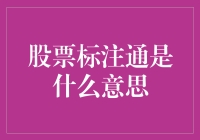 股票标注通是什么意思